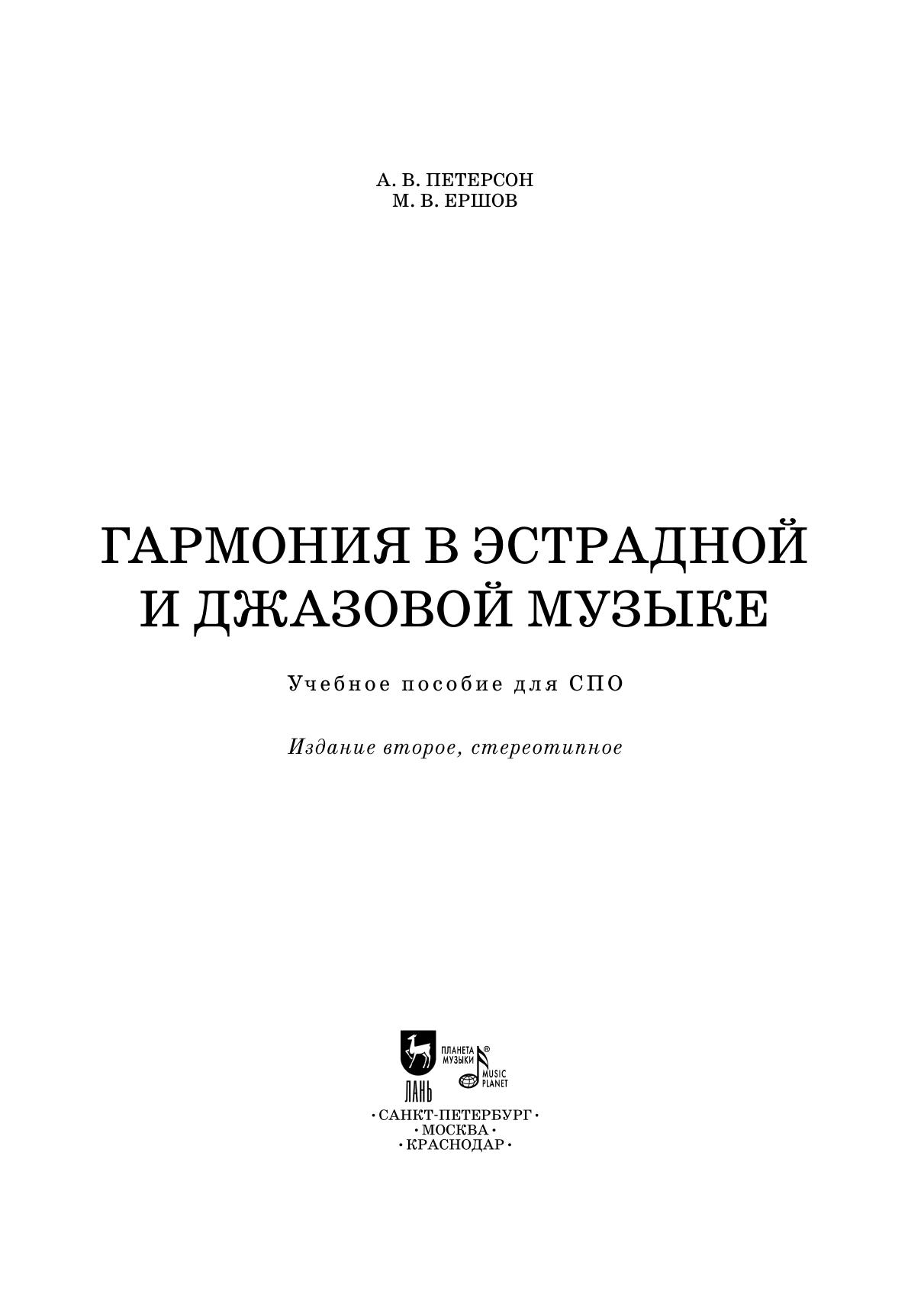 А. В. ПЕТЕРСОН
М. В. ЕРШОВ

ГАРМОНИЯ В ЭСТРАДНОЙ
И ДЖАЗОВОЙ МУЗЫКЕ

Учебное пособие для СПО

Издание второе, стереотипное

ЛАНЬ

ПЛАНЕТА МУЗЫКИ®
MUSIC PLANET

• САНКТ-ПЕТЕРБУРГ •
• МОСКВА •
• КРАСНОДАР •